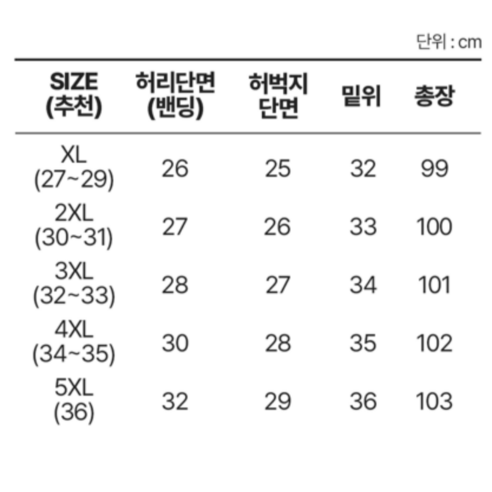 단위 : cm

| SIZE (추천) | 허리단면 (밴딩) | 허벅지 단면 | 밑위 | 총장 |
|---|---|---|---|---|
| XL (27~29) | 26 | 25 | 32 | 99 |
| 2XL (30~31) | 27 | 26 | 33 | 100 |
| 3XL (32~33) | 28 | 27 | 34 | 101 |
| 4XL (34~35) | 30 | 28 | 35 | 102 |
| 5XL (36) | 32 | 29 | 36 | 103 |